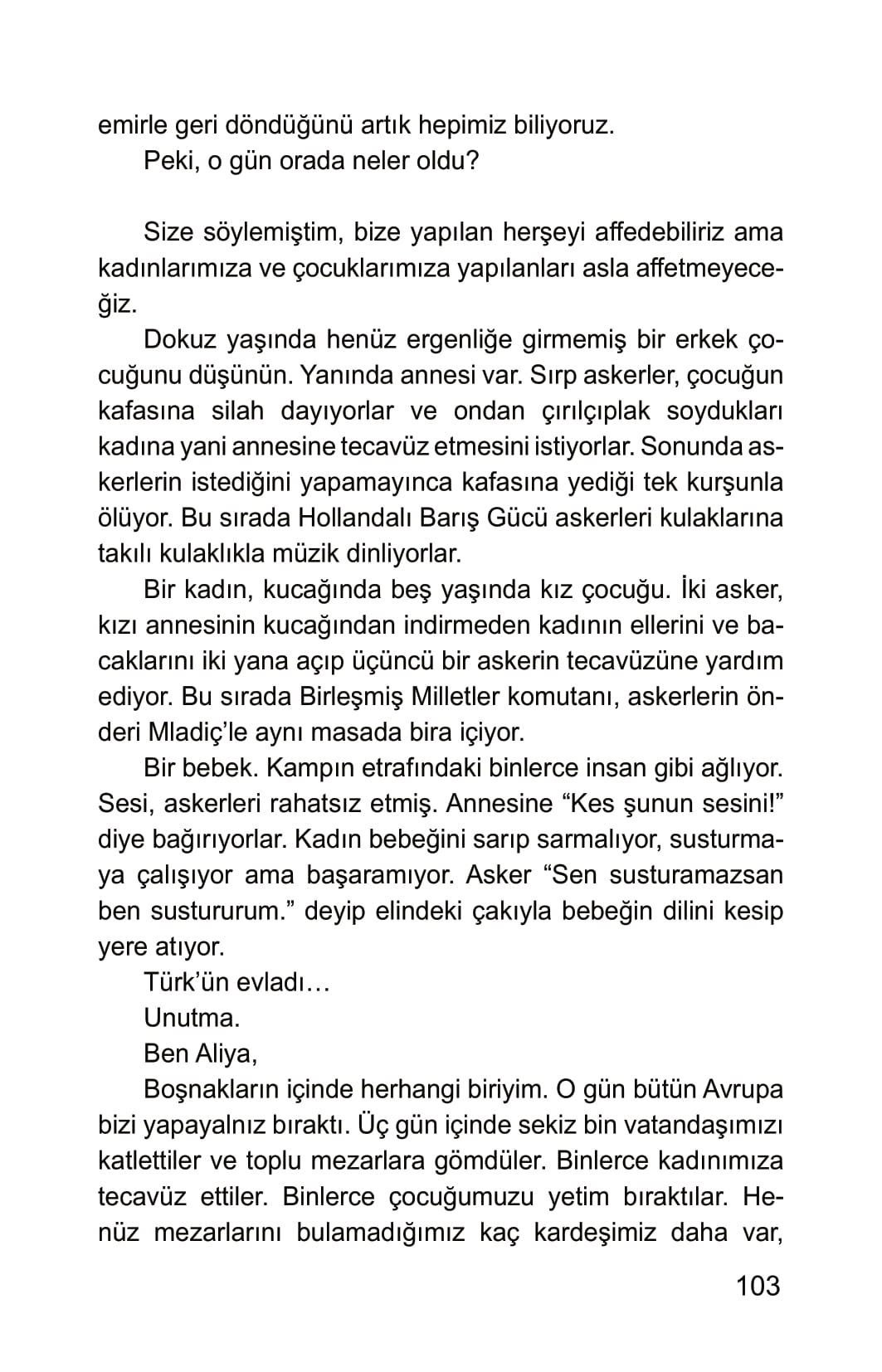 emirle geri döndüğünü artık hepimiz biliyoruz.

Peki, o gün orada neler oldu?

Size söylemiştim, bize yapılan herşeyi affedebiliriz ama kadınlarımıza ve çocuklarımıza yapılanları asla affetmeyeceğiz.

Dokuz yaşında henüz ergenliğe girmemiş bir erkek çocuğunu düşünün. Yanında annesi var. Sırp askerler, çocuğun kafasına silah dayıyorlar ve ondan çırılçıplak soydukları kadına yani annesine tecavüz etmesini istiyorlar. Sonunda askerlerin istediğini yapamayınca kafasına yediği tek kurşunla ölüyor. Bu sırada Hollandalı Barış Gücü askerleri kulaklarına takılı kulaklıkla müzik dinliyorlar.

Bir kadın, kucağında beş yaşında kız çocuğu. İki asker, kızı annesinin kucağından indirmeden kadının ellerini ve bacaklarını iki yana açıp üçüncü bir askerin tecavüzüne yardım ediyor. Bu sırada Birleşmiş Milletler komutanı, askerlerin önderi Mladiç'le aynı masada bira içiyor.

Bir bebek. Kampın etrafındaki binlerce insan gibi ağlıyor. Sesi, askerleri rahatsız etmiş. Annesine "Kes şunun sesini!" diye bağırıyorlar. Kadın bebeğini sarıp sarmalıyor, susturmaya çalışıyor ama başaramıyor. Asker "Sen susturamazsan ben sustururum." deyip elindeki çakıyla bebeğin dilini kesip yere atıyor.

Türk'ün evladı…

Unutma.

Ben Aliya,

Boşnakların içinde herhangi biriyim. O gün bütün Avrupa bizi yapayalnız bıraktı. Üç gün içinde sekiz bin vatandaşımızı katlettiler ve toplu mezarlara gömdüler. Binlerce kadınımıza tecavüz ettiler. Binlerce çocuğumuzu yetim bıraktılar. Henüz mezarlarını bulamadığımız kaç kardeşimiz daha var,

103